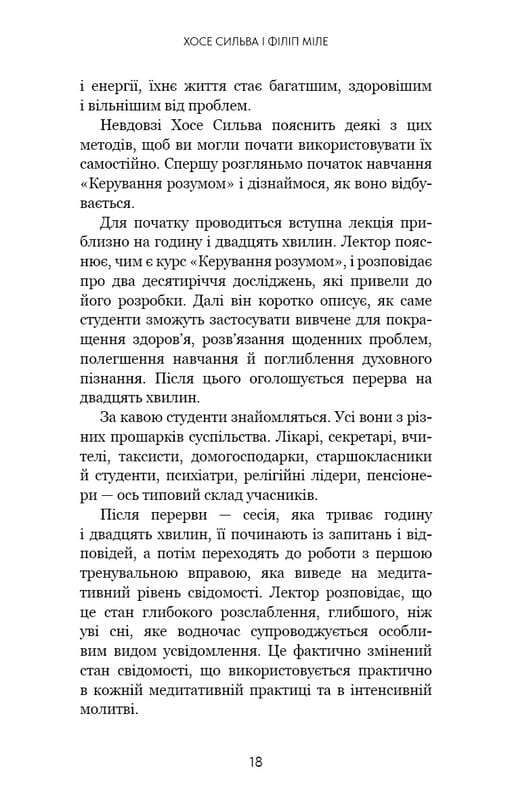 ХОСЕ СИЛЬВА І ФІЛІП МІЛЕ

і енергії, їхнє життя стає багатшим, здоровішим і вільнішим від проблем.

Невдовзі Хосе Сильва пояснить деякі з цих методів, щоб ви могли почати використовувати їх самостійно. Спершу розгляньмо початок навчання «Керування розумом» і дізнаймося, як воно відбувається.

Для початку проводиться вступна лекція приблизно на годину і двадцять хвилин. Лектор пояснює, чим є курс «Керування розумом», і розповідає про два десятиріччя досліджень, які привели до його розробки. Далі він коротко описує, як саме студенти зможуть застосувати вивчене для покращення здоров'я, розв'язання щоденних проблем, полегшення навчання й поглиблення духовного пізнання. Після цього оголошується перерва на двадцять хвилин.

За кавою студенти знайомляться. Усі вони з різних прошарків суспільства. Лікарі, секретарі, вчителі, таксисти, домогосподарки, старшокласники й студенти, психіатри, релігійні лідери, пенсіонери — ось типовий склад учасників.

Після перерви — сесія, яка триває годину і двадцять хвилин, її починають із запитань і відповідей, а потім переходять до роботи з першою тренувальною вправою, яка виведе на медитативний рівень свідомості. Лектор розповідає, що це стан глибокого розслаблення, глибшого, ніж уві сні, яке водночас супроводжується особливим видом усвідомлення. Це фактично змінений стан свідомості, що використовується практично в кожній медитативній практиці та в інтенсивній молитві.

18